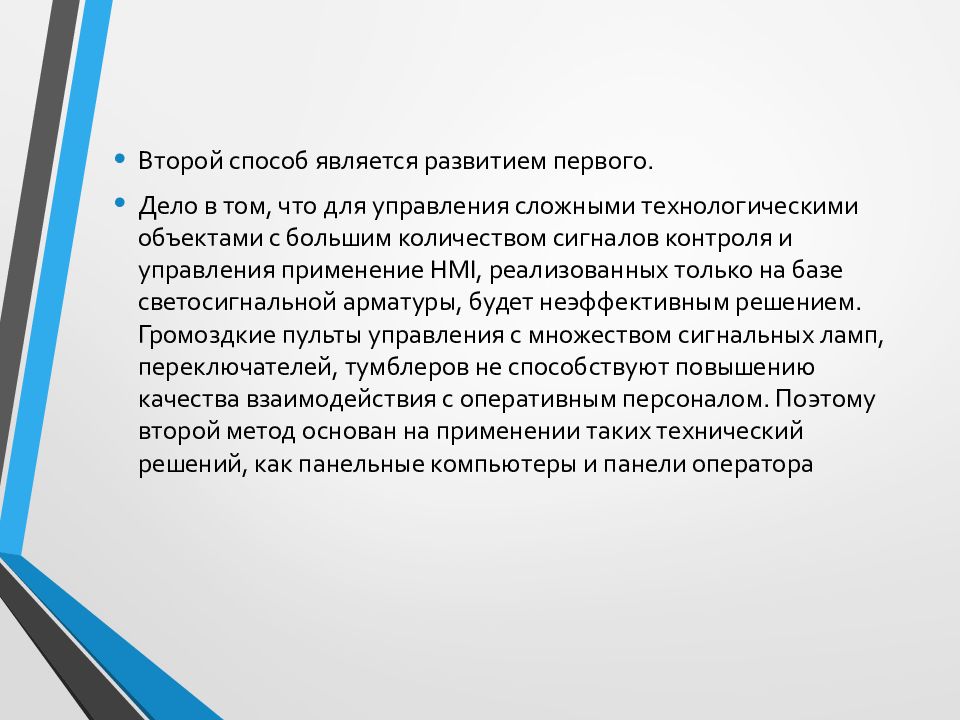 • Второй способ является развитием первого.

• Дело в том, что для управления сложными технологическими объектами с большим количеством сигналов контроля и управления применение HMI, реализованных только на базе светосигнальной арматуры, будет неэффективным решением. Громоздкие пульты управления с множеством сигнальных ламп, переключателей, тумблеров не способствуют повышению качества взаимодействия с оперативным персоналом. Поэтому второй метод основан на применении таких технический решений, как панельные компьютеры и панели оператора